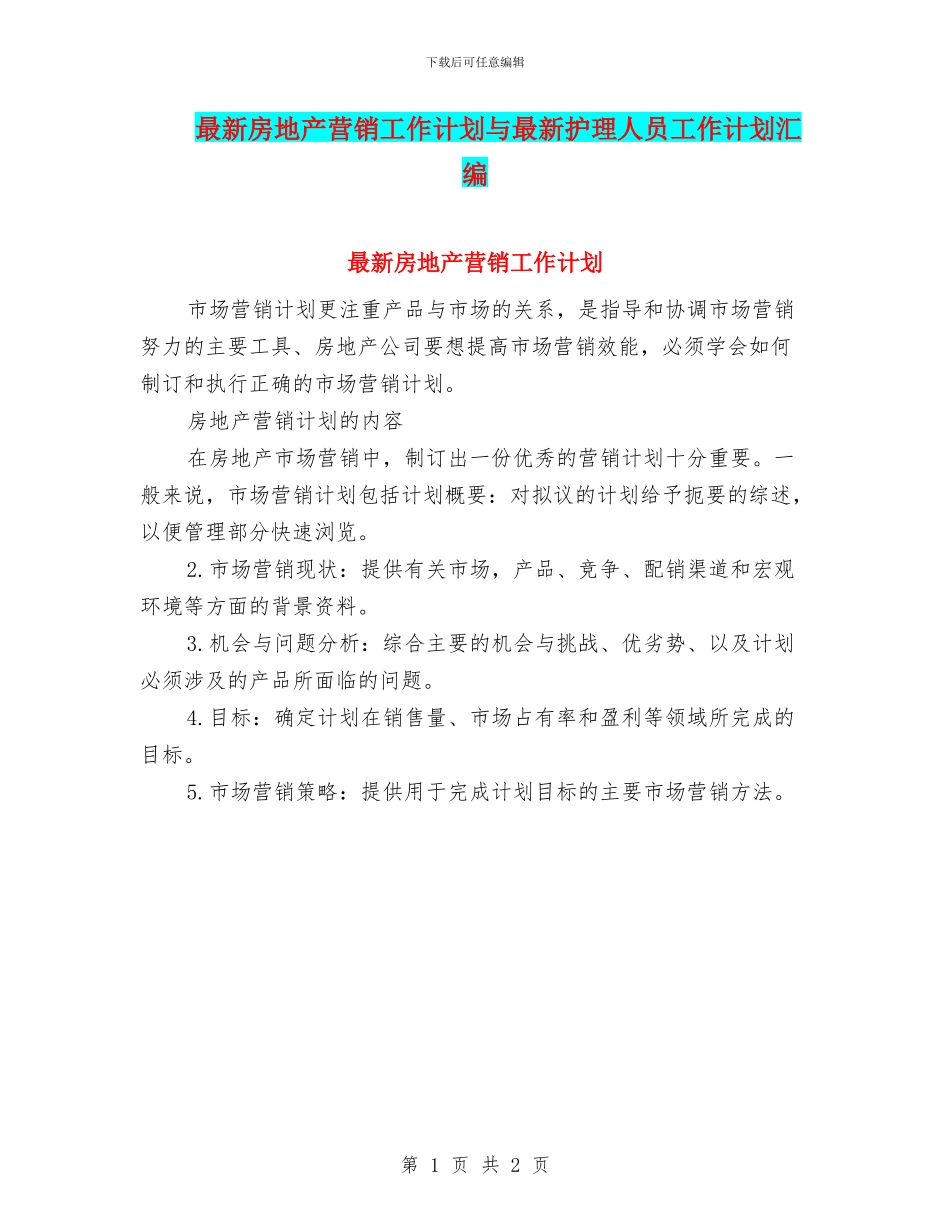 下载后可任意编辑

最新房地产营销工作计划与最新护理人员工作计划汇编

最新房地产营销工作计划

市场营销计划更注重产品与市场的关系，是指导和协调市场营销努力的主要工具、房地产公司要想提高市场营销效能，必须学会如何制订和执行正确的市场营销计划。

房地产营销计划的内容

在房地产市场营销中，制订出一份优秀的营销计划十分重要。一般来说，市场营销计划包括计划概要：对拟议的计划给予扼要的综述，以便管理部分快速浏览。

2.市场营销现状：提供有关市场，产品、竞争、配销渠道和宏观环境等方面的背景资料。

3.机会与问题分析：综合主要的机会与挑战、优劣势、以及计划必须涉及的产品所面临的问题。

4.目标：确定计划在销售量、市场占有率和盈利等领域所完成的目标。

5.市场营销策略：提供用于完成计划目标的主要市场营销方法。

第 1 页 共 2 页